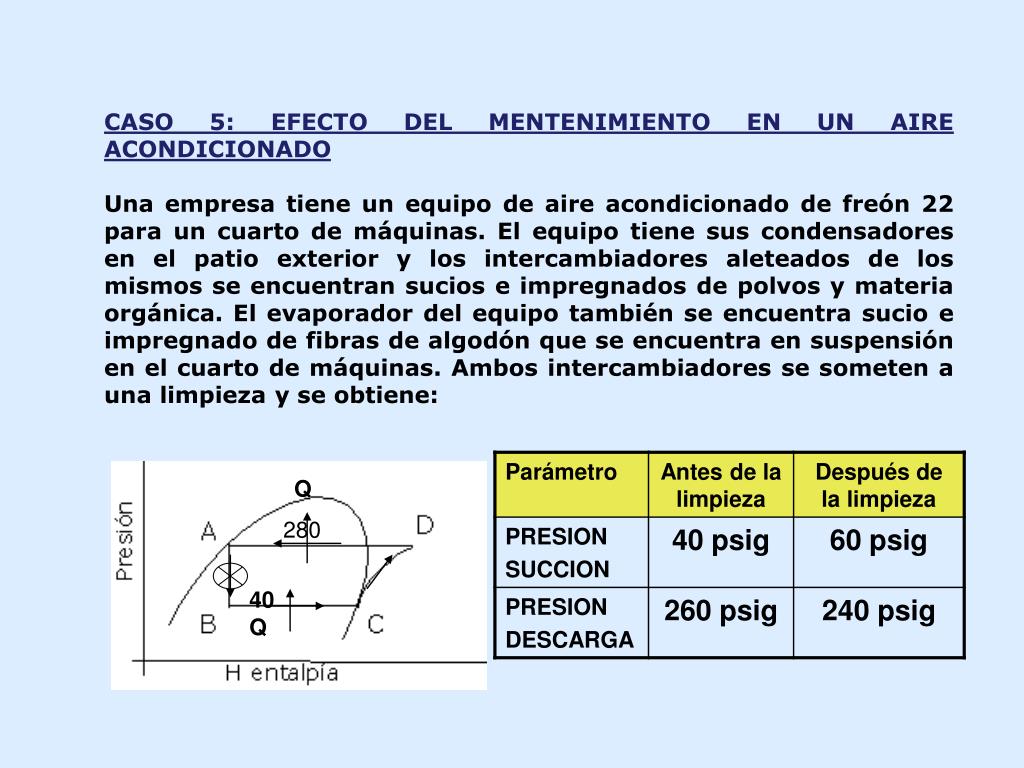 CASO 5: EFECTO DEL MENTENIMIENTO EN UN AIRE ACONDICIONADO

Una empresa tiene un equipo de aire acondicionado de freón 22 para un cuarto de máquinas. El equipo tiene sus condensadores en el patio exterior y los intercambiadores aleteados de los mismos se encuentran sucios e impregnados de polvos y materia orgánica. El evaporador del equipo también se encuentra sucio e impregnado de fibras de algodón que se encuentra en suspensión en el cuarto de máquinas. Ambos intercambiadores se someten a una limpieza y se obtiene:

Presión
Q
280
A
D
40
Q
B
C
H entalpía

| Parámetro | Antes de la limpieza | Después de la limpieza |
|---|---|---|
| PRESION SUCCION | 40 psig | 60 psig |
| PRESION DESCARGA | 260 psig | 240 psig |